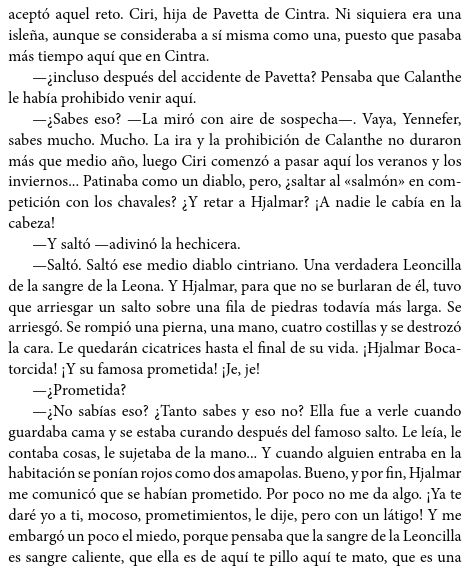 aceptó aquel reto. Ciri, hija de Pavetta de Cintra. Ni siquiera era una isleña, aunque se consideraba a sí misma como una, puesto que pasaba más tiempo aquí que en Cintra.

—¿incluso después del accidente de Pavetta? Pensaba que Calanthe le había prohibido venir aquí.

—¿Sabes eso? —La miró con aire de sospecha—. Vaya, Yennefer, sabes mucho. Mucho. La ira y la prohibición de Calanthe no duraron más que medio año, luego Ciri comenzó a pasar aquí los veranos y los inviernos... Patinaba como un diablo, pero, ¿saltar al «salmón» en competición con los chavales? ¿Y retar a Hjalmar? ¡A nadie le cabía en la cabeza!

—Y saltó —adivinó la hechicera.

—Saltó. Saltó ese medio diablo cintriano. Una verdadera Leoncilla de la sangre de la Leona. Y Hjalmar, para que no se burlaran de él, tuvo que arriesgar un salto sobre una fila de piedras todavía más larga. Se arriesgó. Se rompió una pierna, una mano, cuatro costillas y se destrozó la cara. Le quedarán cicatrices hasta el final de su vida. ¡Hjalmar Bocatorcida! ¡Y su famosa prometida! ¡Je, je!

—¿Prometida?

—¿No sabías eso? ¿Tanto sabes y eso no? Ella fue a verle cuando guardaba cama y se estaba curando después del famoso salto. Le leía, le contaba cosas, le sujetaba de la mano... Y cuando alguien entraba en la habitación se ponían rojos como dos amapolas. Bueno, y por fin, Hjalmar me comunicó que se habían prometido. Por poco no me da algo. ¡Ya te daré yo a ti, mocoso, prometimientos, le dije, pero con un látigo! Y me embargó un poco el miedo, porque pensaba que la sangre de la Leoncilla es sangre caliente, que ella es de aquí te pillo aquí te mato, que es una